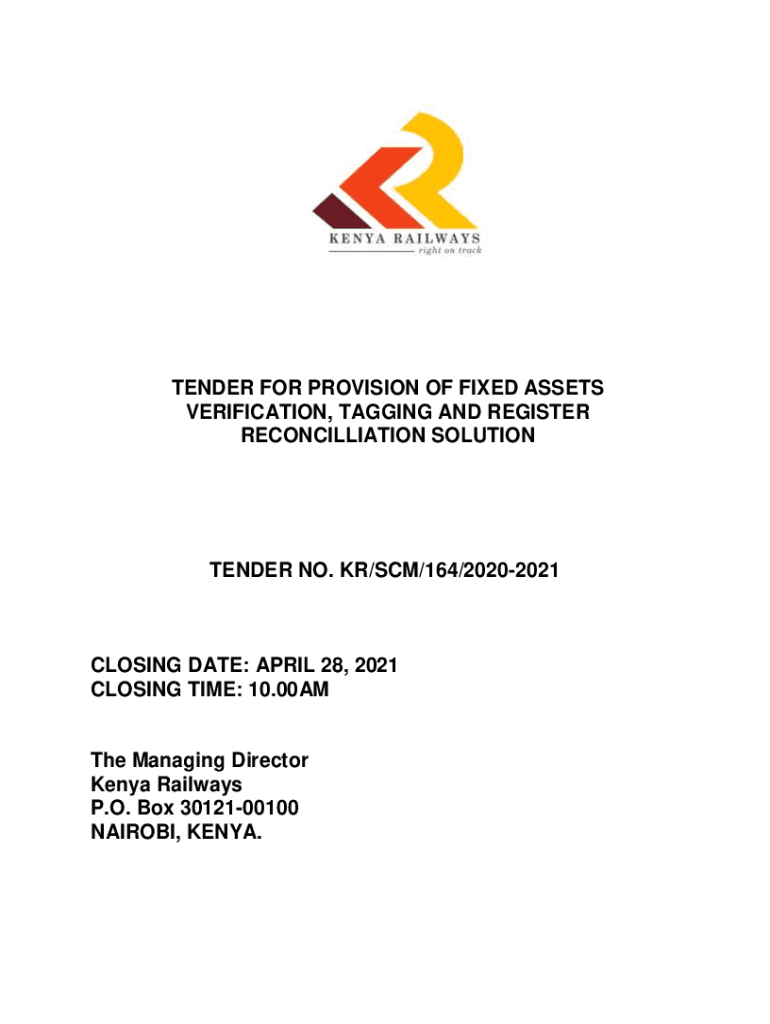 KENYA RAILWAYS
right on track

TENDER FOR PROVISION OF FIXED ASSETS VERIFICATION, TAGGING AND REGISTER RECONCILLIATION SOLUTION

TENDER NO. KR/SCM/164/2020-2021

CLOSING DATE: APRIL 28, 2021
CLOSING TIME: 10.00AM

The Managing Director
Kenya Railways
P.O. Box 30121-00100
NAIROBI, KENYA.